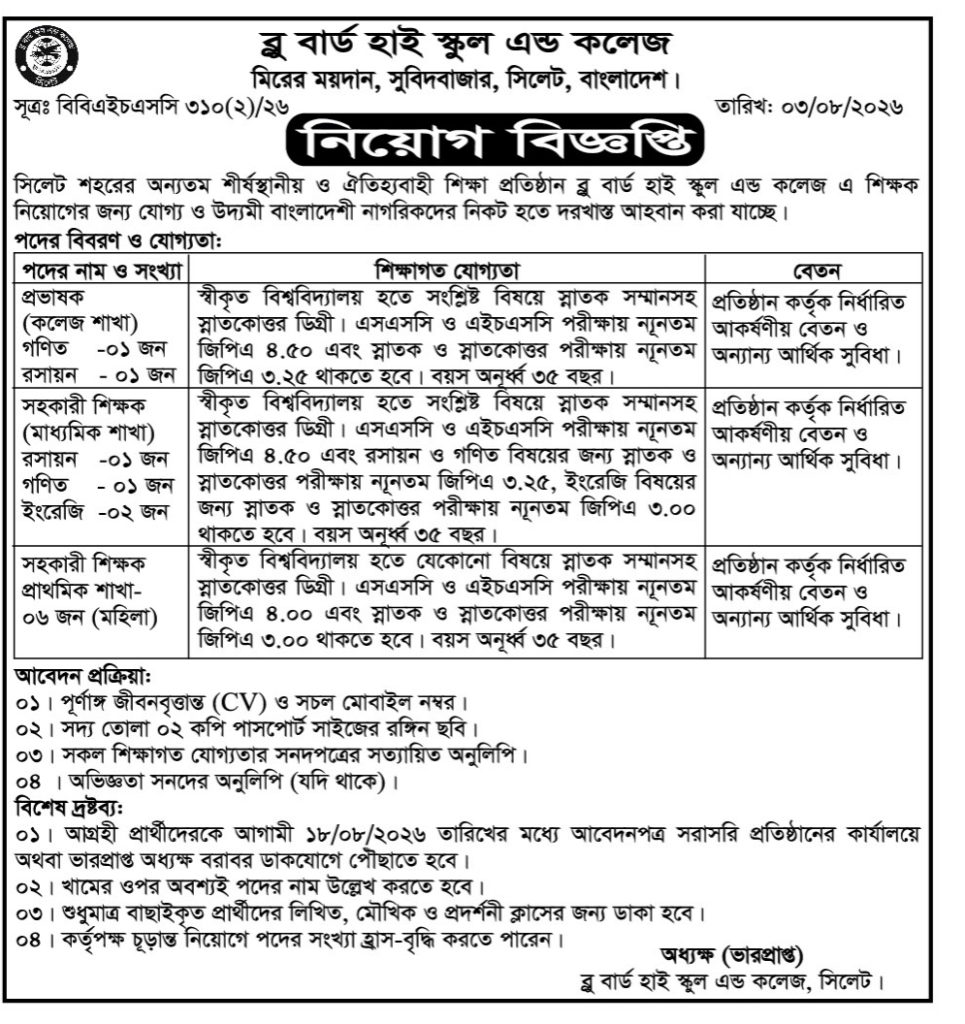 ব্লু বার্ড হাই স্কুল এন্ড কলেজ
মিরের ময়দান, সুবিদবাজার, সিলেট, বাংলাদেশ।

সূত্রঃ বিবিএইচএসসি ৩১০(২)/২৬ তারিখ: ০৩/০৮/২০২৬

নিয়োগ বিজ্ঞপ্তি

সিলেট শহরের অন্যতম শীর্ষস্থানীয় ও ঐতিহ্যবাহী শিক্ষা প্রতিষ্ঠান ব্লু বার্ড হাই স্কুল এন্ড কলেজ এ শিক্ষক নিয়োগের জন্য যোগ্য ও উদ্যমী বাংলাদেশী নাগরিকদের নিকট হতে দরখাস্ত আহবান করা যাচ্ছে।

পদের বিবরণ ও যোগ্যতা:

| পদের নাম ও সংখ্যা | শিক্ষাগত যোগ্যতা | বেতন |
|---|---|---|
| প্রভাষক (কলেজ শাখা) গণিত -০১ জন রসায়ন - ০১ জন | স্বীকৃত বিশ্ববিদ্যালয় হতে সংশ্লিষ্ট বিষয়ে স্নাতক সম্মানসহ স্নাতকোত্তর ডিগ্রী। এসএসসি ও এইচএসসি পরীক্ষায় ন্যূনতম জিপিএ ৪.৫০ এবং স্নাতক ও স্নাতকোত্তর পরীক্ষায় ন্যূনতম জিপিএ ৩.২৫ থাকতে হবে। বয়স অনূর্ধ্ব ৩৫ বছর। | প্রতিষ্ঠান কর্তৃক নির্ধারিত আকর্ষণীয় বেতন ও অন্যান্য আর্থিক সুবিধা। |
| সহকারী শিক্ষক (মাধ্যমিক শাখা) রসায়ন -০১ জন গণিত - ০১ জন ইংরেজি -০২ জন | স্বীকৃত বিশ্ববিদ্যালয় হতে সংশ্লিষ্ট বিষয়ে স্নাতক সম্মানসহ স্নাতকোত্তর ডিগ্রী। এসএসসি ও এইচএসসি পরীক্ষায় ন্যূনতম জিপিএ ৪.৫০ এবং রসায়ন ও গণিত বিষয়ের জন্য স্নাতক ও স্নাতকোত্তর পরীক্ষায় ন্যূনতম জিপিএ ৩.২৫, ইংরেজি বিষয়ের জন্য স্নাতক ও স্নাতকোত্তর পরীক্ষায় ন্যূনতম জিপিএ ৩.০০ থাকতে হবে। বয়স অনূর্ধ্ব ৩৫ বছর। | প্রতিষ্ঠান কর্তৃক নির্ধারিত আকর্ষণীয় বেতন ও অন্যান্য আর্থিক সুবিধা। |
| সহকারী শিক্ষক প্রাথমিক শাখা- ০৬ জন (মহিলা) | স্বীকৃত বিশ্ববিদ্যালয় হতে যেকোনো বিষয়ে স্নাতক সম্মানসহ স্নাতকোত্তর ডিগ্রী। এসএসসি ও এইচএসসি পরীক্ষায় ন্যূনতম জিপিএ ৪.০০ এবং স্নাতক ও স্নাতকোত্তর পরীক্ষায় ন্যূনতম জিপিএ ৩.০০ থাকতে হবে। বয়স অনূর্ধ্ব ৩৫ বছর। | প্রতিষ্ঠান কর্তৃক নির্ধারিত আকর্ষণীয় বেতন ও অন্যান্য আর্থিক সুবিধা। |

আবেদন প্রক্রিয়া:
০১। পূর্ণাঙ্গ জীবনবৃত্তান্ত (CV) ও সচল মোবাইল নম্বর।
০২। সদ্য তোলা ০২ কপি পাসপোর্ট সাইজের রঙ্গিন ছবি।
০৩। সকল শিক্ষাগত যোগ্যতার সনদপত্রের সত্যায়িত অনুলিপি।
০৪। অভিজ্ঞতা সনদের অনুলিপি (যদি থাকে)।

বিশেষ দ্রষ্টব্য:
০১। আগ্রহী প্রার্থীদেরকে আগামী ১৮/০৮/২০২৬ তারিখের মধ্যে আবেদনপত্র সরাসরি প্রতিষ্ঠানের কার্যালয়ে অথবা ভারপ্রাপ্ত অধ্যক্ষ বরাবর ডাকযোগে পৌছাতে হবে।
০২। খামের ওপর অবশ্যই পদের নাম উল্লেখ করতে হবে।
০৩। শুধুমাত্র বাছাইকৃত প্রার্থীদের লিখিত, মৌখিক ও প্রদর্শনী ক্লাসের জন্য ডাকা হবে।
০৪। কর্তৃপক্ষ চূড়ান্ত নিয়োগে পদের সংখ্যা হ্রাস-বৃদ্ধি করতে পারেন।

অধ্যক্ষ (ভারপ্রাপ্ত)
ব্লু বার্ড হাই স্কুল এন্ড কলেজ, সিলেট।